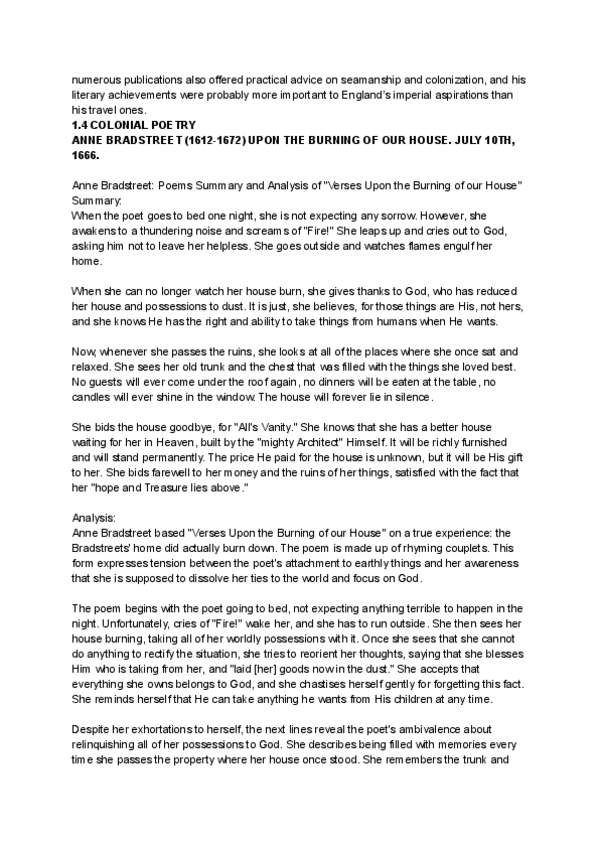 numerous publications also offered practical advice on seamanship and colonization, and his literary achievements were probably more important to England's imperial aspirations than his travel ones.
1.4 COLONIAL POETRY
ANNE BRADSTREET (1612-1672) UPON THE BURNING OF OUR HOUSE. JULY 10TH, 1666.

Anne Bradstreet: Poems Summary and Analysis of "Verses Upon the Burning of our House"
Summary:
When the poet goes to bed one night, she is not expecting any sorrow. However, she awakens to a thundering noise and screams of "Fire!" She leaps up and cries out to God, asking him not to leave her helpless. She goes outside and watches flames engulf her home.

When she can no longer watch her house burn, she gives thanks to God, who has reduced her house and possessions to dust. It is just, she believes, for those things are His, not hers, and she knows He has the right and ability to take things from humans when He wants.

Now, whenever she passes the ruins, she looks at all of the places where she once sat and relaxed. She sees her old trunk and the chest that was filled with the things she loved best. No guests will ever come under the roof again, no dinners will be eaten at the table, no candles will ever shine in the window. The house will forever lie in silence.

She bids the house goodbye, for "All's Vanity." She knows that she has a better house waiting for her in Heaven, built by the "mighty Architect" Himself. It will be richly furnished and will stand permanently. The price He paid for the house is unknown, but it will be His gift to her. She bids farewell to her money and the ruins of her things, satisfied with the fact that her "hope and Treasure lies above."

Analysis:
Anne Bradstreet based "Verses Upon the Burning of our House" on a true experience: the Bradstreets' home did actually burn down. The poem is made up of rhyming couplets. This form expresses tension between the poet's attachment to earthly things and her awareness that she is supposed to dissolve her ties to the world and focus on God.

The poem begins with the poet going to bed, not expecting anything terrible to happen in the night. Unfortunately, cries of "Fire!" wake her, and she has to run outside. She then sees her house burning, taking all of her worldly possessions with it. Once she sees that she cannot do anything to rectify the situation, she tries to reorient her thoughts, saying that she blesses Him who is taking from her, and "laid [her] goods now in the dust." She accepts that everything she owns belongs to God, and she chastises herself gently for forgetting this fact. She reminds herself that He can take anything he wants from His children at any time.

Despite her exhortations to herself, the next lines reveal the poet's ambivalence about relinquishing all of her possessions to God. She describes being filled with memories every time she passes the property where her house once stood. She remembers the trunk and